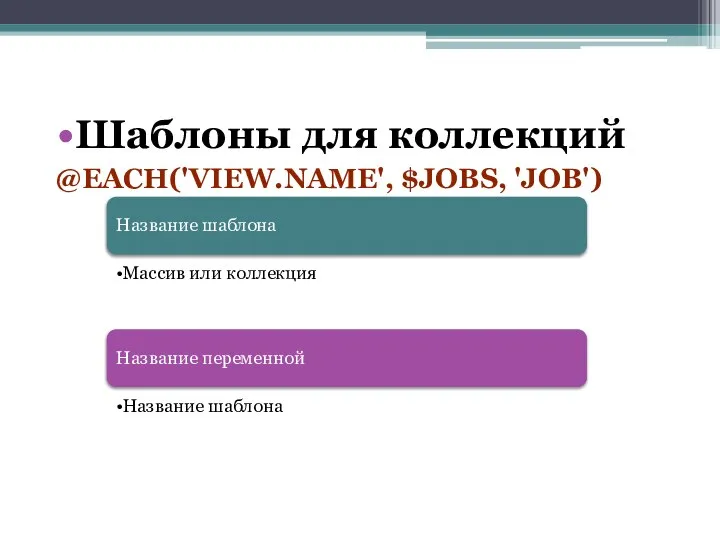 •Шаблоны для коллекций
@EACH('VIEW.NAME', $JOBS, 'JOB')

Название шаблона

•Массив или коллекция

Название переменной

•Название шаблона